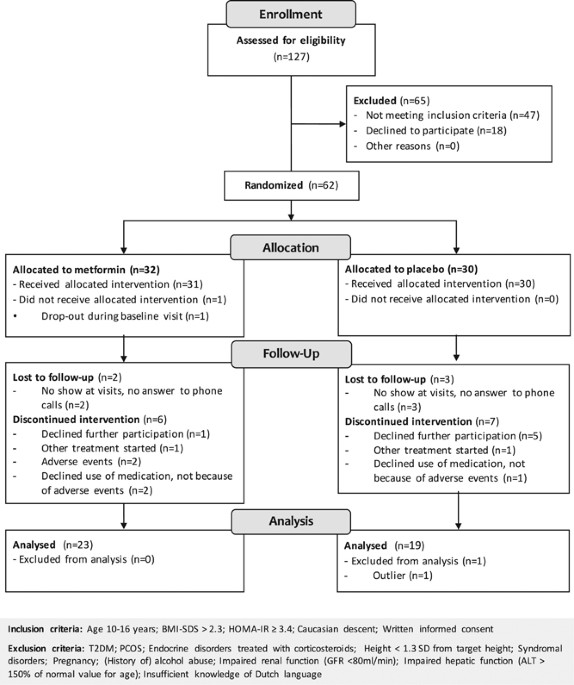 Enrollment

Assessed for eligibility
(n=127)

Excluded (n=65)
- Not meeting inclusion criteria (n=47)
- Declined to participate (n=18)
- Other reasons (n=0)

Randomized (n=62)

Allocation

Allocated to metformin (n=32)
- Received allocated intervention (n=31)
- Did not receive allocated intervention (n=1)
• Drop-out during baseline visit (n=1)

Allocated to placebo (n=30)
- Received allocated intervention (n=30)
- Did not receive allocated intervention (n=0)

Follow-Up

Lost to follow-up (n=2)
- No show at visits, no answer to phone calls (n=2)
Discontinued intervention (n=6)
- Declined further participation (n=1)
- Other treatment started (n=1)
- Adverse events (n=2)
- Declined use of medication, not because of adverse events (n=2)

Lost to follow-up (n=3)
- No show at visits, no answer to phone calls (n=3)
Discontinued intervention (n=7)
- Declined further participation (n=5)
- Other treatment started (n=1)
- Declined use of medication, not because of adverse events (n=1)

Analysis

Analysed (n=23)
- Excluded from analysis (n=0)

Analysed (n=19)
- Excluded from analysis (n=1)
- Outlier (n=1)

Inclusion criteria: Age 10-16 years; BMI-SDS > 2.3; HOMA-IR ≥ 3.4; Caucasian descent; Written informed consent

Exclusion criteria: T2DM; PCOS; Endocrine disorders treated with corticosteroids; Height < 1.3 SD from target height; Syndromal disorders; Pregnancy; (History of) alcohol abuse; Impaired renal function (GFR <80ml/min); Impaired hepatic function (ALT > 150% of normal value for age); Insufficient knowledge of Dutch language